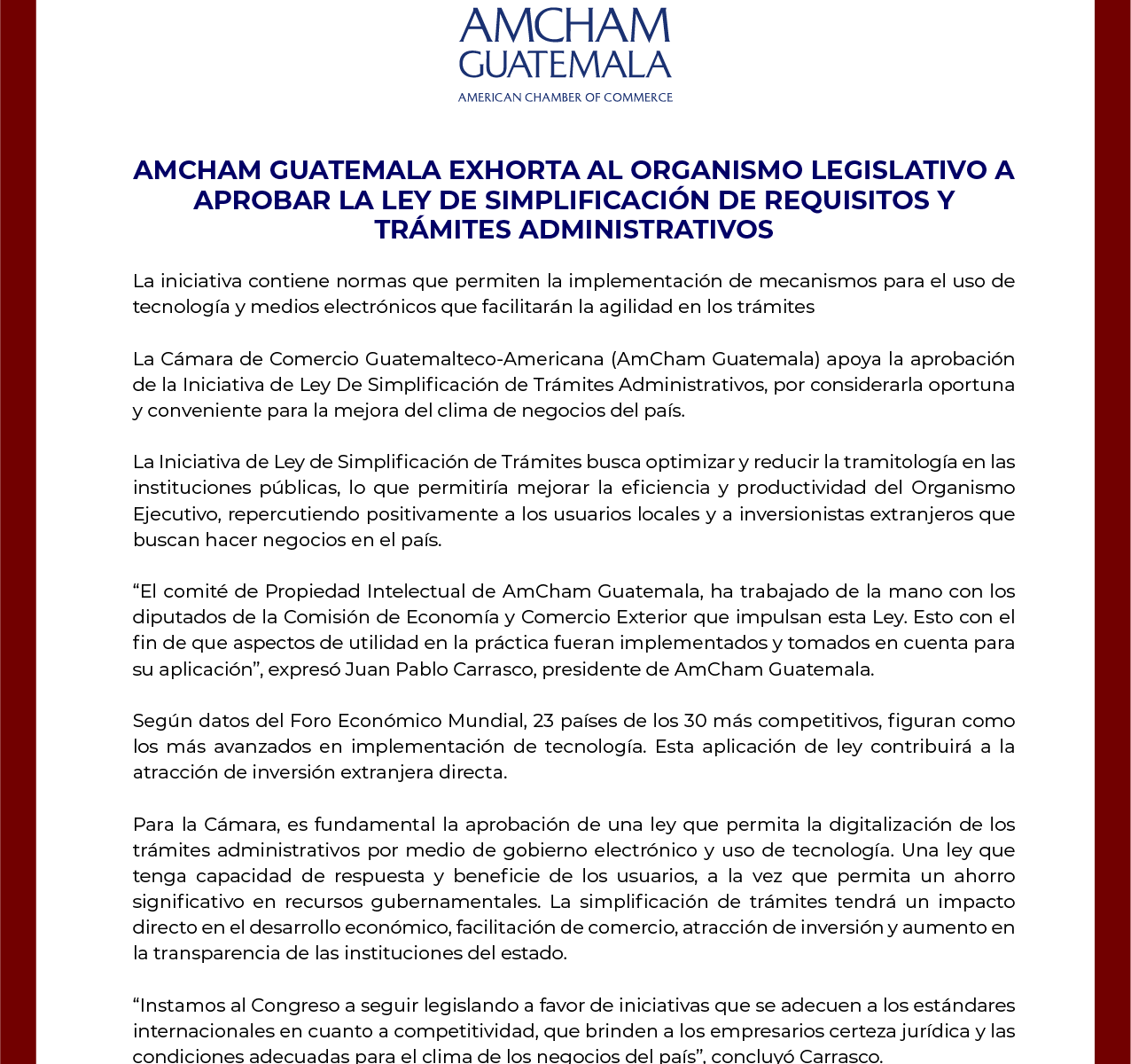 AMCHAM GUATEMALA
AMERICAN CHAMBER OF COMMERCE

AMCHAM GUATEMALA EXHORTA AL ORGANISMO LEGISLATIVO A APROBAR LA LEY DE SIMPLIFICACIÓN DE REQUISITOS Y TRÁMITES ADMINISTRATIVOS

La iniciativa contiene normas que permiten la implementación de mecanismos para el uso de tecnología y medios electrónicos que facilitarán la agilidad en los trámites

La Cámara de Comercio Guatemalteco-Americana (AmCham Guatemala) apoya la aprobación de la Iniciativa de Ley De Simplificación de Trámites Administrativos, por considerarla oportuna y conveniente para la mejora del clima de negocios del país.

La Iniciativa de Ley de Simplificación de Trámites busca optimizar y reducir la tramitología en las instituciones públicas, lo que permitiría mejorar la eficiencia y productividad del Organismo Ejecutivo, repercutiendo positivamente a los usuarios locales y a inversionistas extranjeros que buscan hacer negocios en el país.

“El comité de Propiedad Intelectual de AmCham Guatemala, ha trabajado de la mano con los diputados de la Comisión de Economía y Comercio Exterior que impulsan esta Ley. Esto con el fin de que aspectos de utilidad en la práctica fueran implementados y tomados en cuenta para su aplicación”, expresó Juan Pablo Carrasco, presidente de AmCham Guatemala.

Según datos del Foro Económico Mundial, 23 países de los 30 más competitivos, figuran como los más avanzados en implementación de tecnología. Esta aplicación de ley contribuirá a la atracción de inversión extranjera directa.

Para la Cámara, es fundamental la aprobación de una ley que permita la digitalización de los trámites administrativos por medio de gobierno electrónico y uso de tecnología. Una ley que tenga capacidad de respuesta y beneficie de los usuarios, a la vez que permita un ahorro significativo en recursos gubernamentales. La simplificación de trámites tendrá un impacto directo en el desarrollo económico, facilitación de comercio, atracción de inversión y aumento en la transparencia de las instituciones del estado.

“Instamos al Congreso a seguir legislando a favor de iniciativas que se adecuen a los estándares internacionales en cuanto a competitividad, que brinden a los empresarios certeza jurídica y las condiciones adecuadas para el clima de los negocios del país”, concluyó Carrasco.